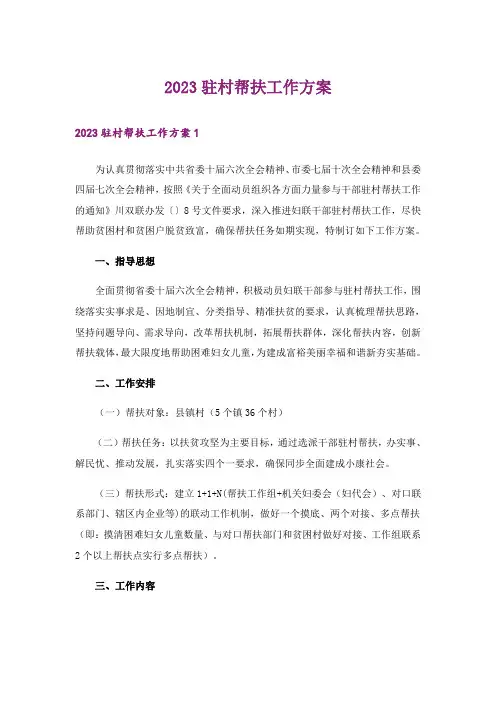 2023 驻村帮扶工作方案

2023 驻村帮扶工作方案 1

为认真贯彻落实中共省委十届六次全会精神、市委七届十次全会精神和县委四届七次全会精神，按照《关于全面动员组织各方面力量参与干部驻村帮扶工作的通知》川双联办发〔〕8 号文件要求，深入推进妇联干部驻村帮扶工作，尽快帮助贫困村和贫困户脱贫致富，确保帮扶任务如期实现，特制订如下工作方案。

一、指导思想

全面贯彻省委十届六次全会精神，积极动员妇联干部参与驻村帮扶工作，围绕落实实事求是、因地制宜、分类指导、精准扶贫的要求，认真梳理帮扶思路，坚持问题导向、需求导向，改革帮扶机制，拓展帮扶群体，深化帮扶内容，创新帮扶载体，最大限度地帮助困难妇女儿童，为建成富裕美丽幸福和谐新夯实基础。

二、工作安排

（一）帮扶对象：县镇村（5 个镇 36 个村）

（二）帮扶任务：以扶贫攻坚为主要目标，通过选派干部驻村帮扶，办实事、解民忧、推动发展，扎实落实四个一要求，确保同步全面建成小康社会。

（三）帮扶形式：建立 1+1+N(帮扶工作组+机关妇委会（妇代会）、对口联系部门、辖区内企业等)的联动工作机制，做好一个摸底、两个对接、多点帮扶（即：摸清困难妇女儿童数量、与对口帮扶部门和贫困村做好对接、工作组联系 2 个以上帮扶点实行多点帮扶）。

三、工作内容